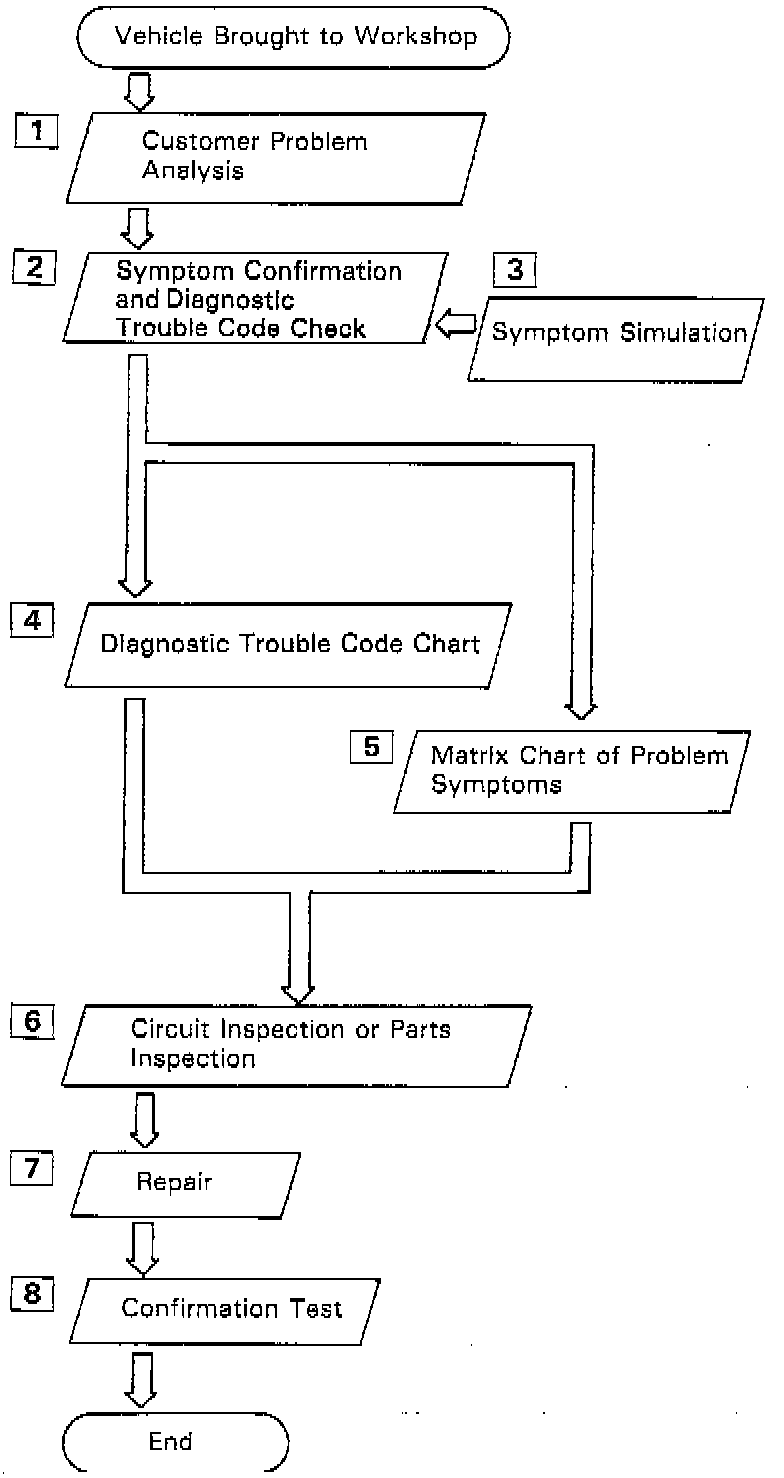 Vehicle Brought to Workshop

1 Customer Problem Analysis

2 Symptom Confirmation and Diagnostic Trouble Code Check

3 Symptom Simulation

4 Diagnostic Trouble Code Chart

5 Matrix Chart of Problem Symptoms

6 Circuit Inspection or Parts Inspection

7 Repair

8 Confirmation Test

End